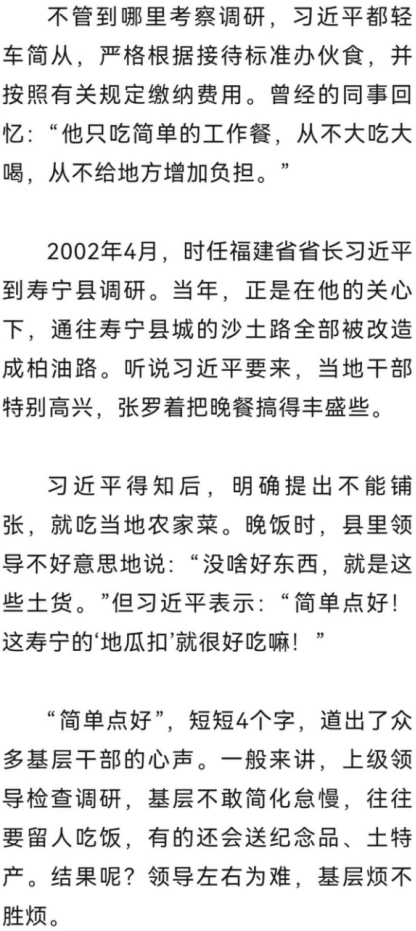 不管到哪里考察调研，习近平都轻车简从，严格根据接待标准办伙食，并按照有关规定缴纳费用。曾经的同事回忆：“他只吃简单的工作餐，从不大吃大喝，从不给地方增加负担。”

2002年4月，时任福建省省长习近平到寿宁县调研。当年，正是在他的关心下，通往寿宁县城的沙土路全部被改造成柏油路。听说习近平要来，当地干部特别高兴，张罗着把晚餐搞得丰盛些。

习近平得知后，明确提出不能铺张，就吃当地农家菜。晚饭时，县里领导不好意思地说：“没啥好东西，就是这些土货。”但习近平表示：“简单点好！这寿宁的‘地瓜扣’就很好吃嘛！”

“简单点好”，短短4个字，道出了众多基层干部的心声。一般来讲，上级领导检查调研，基层不敢简化怠慢，往往要留人吃饭，有的还会送纪念品、土特产。结果呢？领导左右为难，基层烦不胜烦。